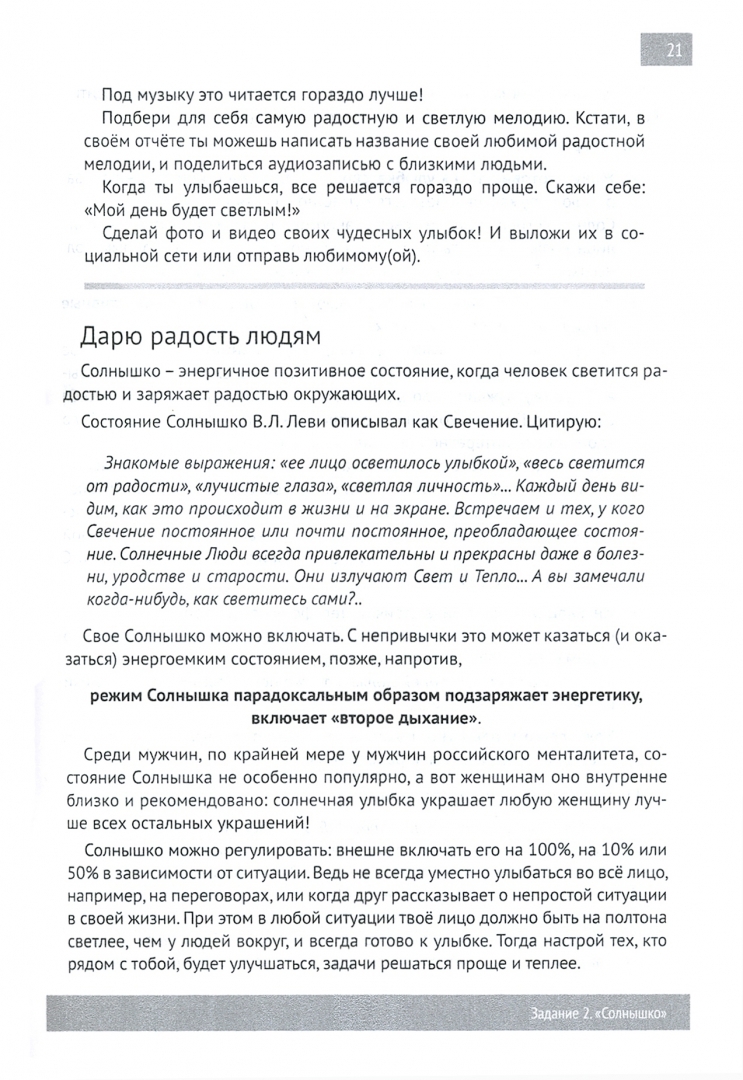 21

Под музыку это читается гораздо лучше!

Подбери для себя самую радостную и светлую мелодию. Кстати, в своём отчёте ты можешь написать название своей любимой радостной мелодии, и поделиться аудиозаписью с близкими людьми.

Когда ты улыбаешься, все решается гораздо проще. Скажи себе: «Мой день будет светлым!»

Сделай фото и видео своих чудесных улыбок! И выложи их в социальной сети или отправь любимому(ой).

Дарю радость людям

Солнышко – энергичное позитивное состояние, когда человек светится радостью и заряжает радостью окружающих.

Состояние Солнышко В.Л. Леви описывал как Свечение. Цитирую:

Знакомые выражения: «ее лицо осветилось улыбкой», «весь светится от радости», «лучистые глаза», «светлая личность»... Каждый день видим, как это происходит в жизни и на экране. Встречаем и тех, у кого Свечение постоянное или почти постоянное, преобладающее состояние. Солнечные Люди всегда привлекательны и прекрасны даже в болезни, уродстве и старости. Они излучают Свет и Тепло... А вы замечали когда-нибудь, как светитесь сами?..

Свое Солнышко можно включать. С непривычки это может казаться (и оказаться) энергоемким состоянием, позже, напротив,

режим Солнышка парадоксальным образом подзаряжает энергетику, включает «второе дыхание».

Среди мужчин, по крайней мере у мужчин российского менталитета, состояние Солнышка не особенно популярно, а вот женщинам оно внутренне близко и рекомендовано: солнечная улыбка украшает любую женщину лучше всех остальных украшений!

Солнышко можно регулировать: внешне включать его на 100%, на 10% или 50% в зависимости от ситуации. Ведь не всегда уместно улыбаться во всё лицо, например, на переговорах, или когда друг рассказывает о непростой ситуации в своей жизни. При этом в любой ситуации твоё лицо должно быть на полтона светлее, чем у людей вокруг, и всегда готово к улыбке. Тогда настрой тех, кто рядом с тобой, будет улучшаться, задачи решаться проще и теплее.

Задание 2. «Солнышко»